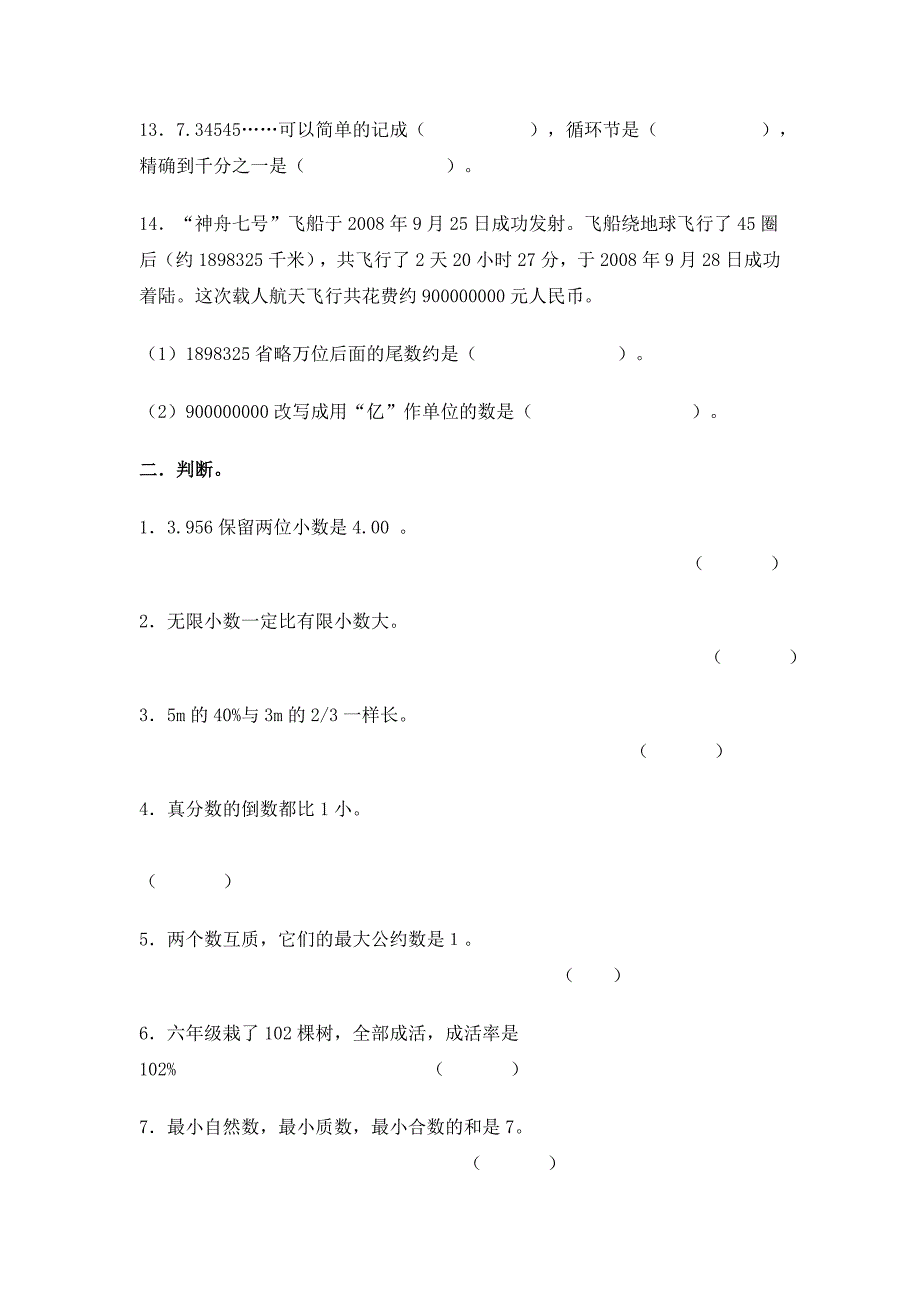 13．7.34545……可以简单的记成（　　　　　），循环节是（　　　　　），精确到千分之一是（　　　　　　）。

14．“神舟七号”飞船于 2008 年 9 月 25 日成功发射。飞船绕地球飞行了 45 圈后（约 1898325 千米），共飞行了 2 天 20 小时 27 分，于 2008 年 9 月 28 日成功着陆。这次载人航天飞行共花费约 900000000 元人民币。

（1）1898325 省略万位后面的尾数约是（　　　　　　）。

（2）900000000 改写成用“亿”作单位的数是（　　　　　　）。

二．判断。

1．3.956 保留两位小数是 4.00 。

（　　　）

2．无限小数一定比有限小数大。

（　　　）

3．5m 的 40%与 3m 的 2/3 一样长。

（　　　）

4．真分数的倒数都比 1 小。

（　　　）

5．两个数互质，它们的最大公约数是 1 。

（　　）

6．六年级栽了 102 棵树，全部成活，成活率是 102%　　　　（　　　）

7．最小自然数，最小质数，最小合数的和是 7。

（　　　）